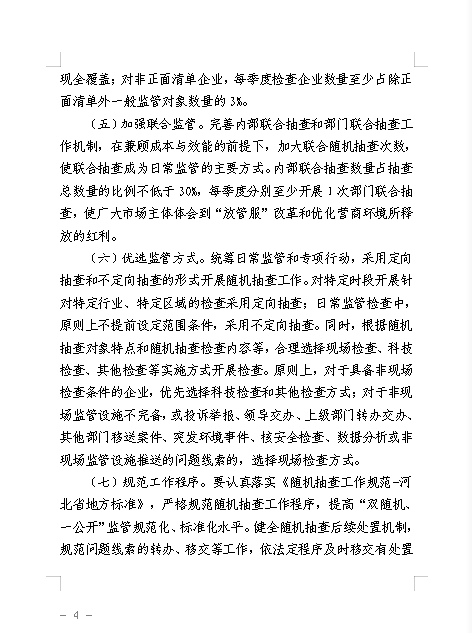 现全覆盖；对非正面清单企业，每季度检查企业数量至少占除正面清单外一般监管对象数量的 3%。

（五）加强联合监管。完善内部联合抽查和部门联合抽查工作机制，在兼顾成本与效能的前提下，加大联合随机抽查次数，使联合抽查成为日常监管的主要方式。内部联合抽查数量占抽查总数量的比例不低于 30%，每季度分别至少开展 1 次部门联合抽查，使广大市场主体体会到“放管服”改革和优化营商环境所释放的红利。

（六）优选监管方式。统筹日常监管和专项行动，采用定向抽查和不定向抽查的形式开展随机抽查工作。对特定时段开展针对特定行业、特定区域的检查采用定向抽查；日常监管检查中，原则上不提前设定范围条件，采用不定向抽查。同时，根据随机抽查对象特点和随机抽查检查内容等，合理选择现场检查、科技检查、其他检查等实施方式开展检查。原则上，对于具备非现场检查条件的企业，优先选择科技检查和其他检查方式；对于非现场监管设施不完备，或投诉举报、领导交办、上级部门转办交办、其他部门移送案件、突发环境事件、核安全检查、数据分析或非现场监管设施推送的问题线索的，选择现场检查方式。

（七）规范工作程序。要认真落实《随机抽查工作规范-河北省地方标准》，严格规范随机抽查工作程序，提高“双随机、一公开”监管规范化、标准化水平。健全随机抽查后续处置机制，规范问题线索的转办、移交等工作，依法定程序及时移交有处置

— 4 —